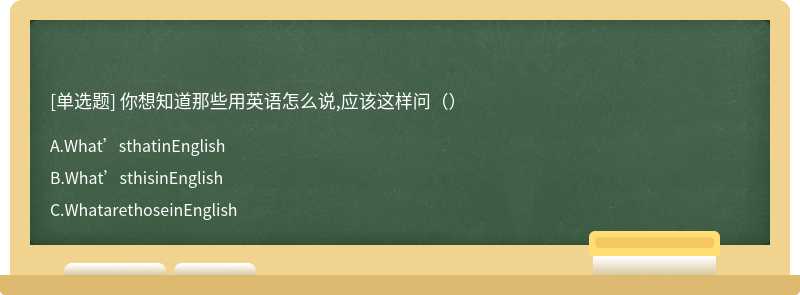 [单选题] 你想知道那些用英语怎么说,应该这样问（）

A.What’sthatinEnglish

B.What’sthisinEnglish

C.WhatarethoseinEnglish